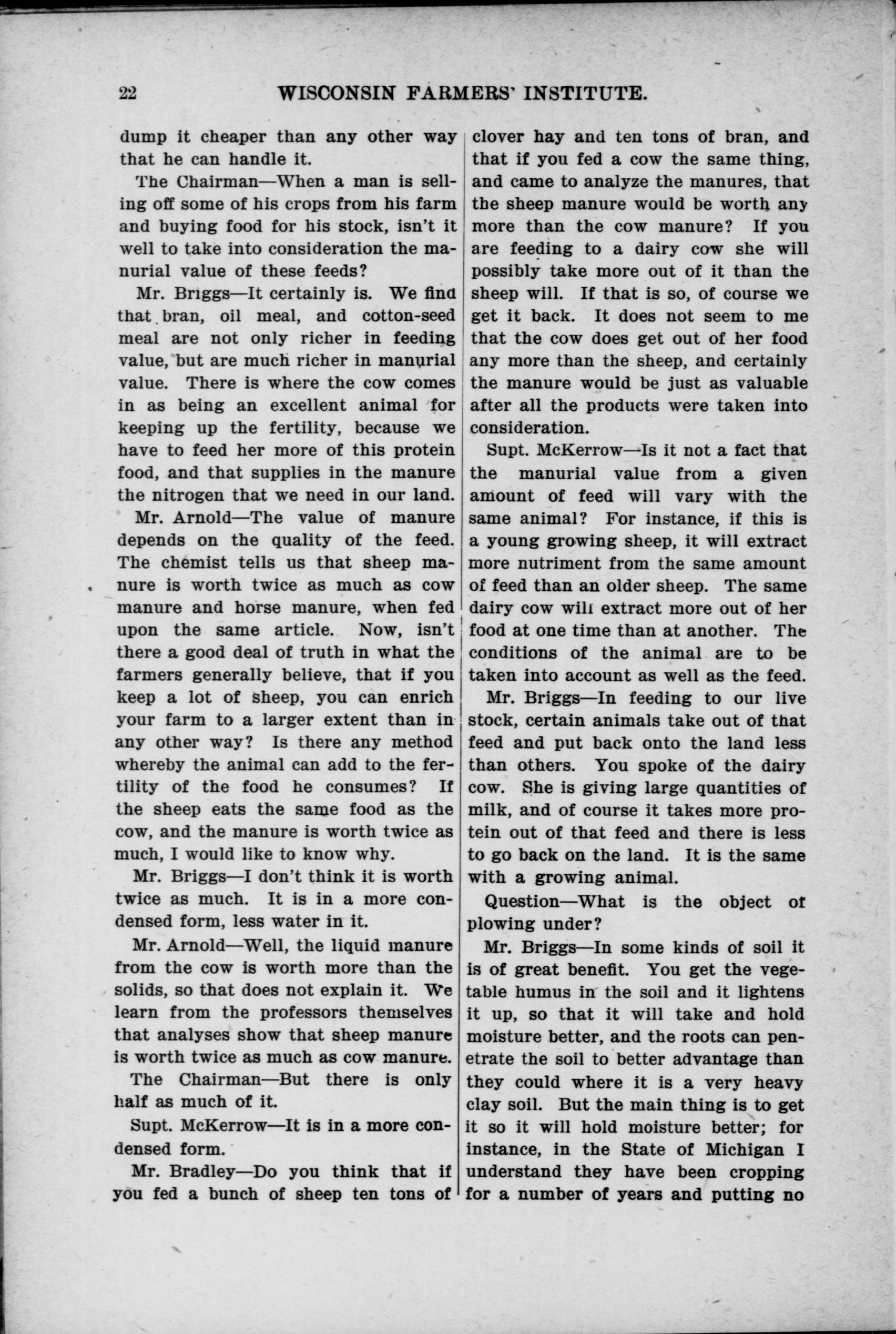 22 WISCONSIN FARMERS' INSTITUTE.

dump it cheaper than any other way that he can handle it.

The Chairman—When a man is selling off some of his crops from his farm and buying food for his stock, isn't it well to take into consideration the manurial value of these feeds?

Mr. Briggs—It certainly is. We find that bran, oil meal, and cotton-seed meal are not only richer in feeding value, but are much richer in manurial value. There is where the cow comes in as being an excellent animal for keeping up the fertility, because we have to feed her more of this protein food, and that supplies in the manure the nitrogen that we need in our land.

Mr. Arnold—The value of manure depends on the quality of the feed. The chemist tells us that sheep manure is worth twice as much as cow manure and horse manure, when fed upon the same article. Now, isn't there a good deal of truth in what the farmers generally believe, that if you keep a lot of sheep, you can enrich your farm to a larger extent than in any other way? Is there any method whereby the animal can add to the fertility of the food he consumes? If the sheep eats the same food as the cow, and the manure is worth twice as much, I would like to know why.

Mr. Briggs—I don't think it is worth twice as much. It is in a more condensed form, less water in it.

Mr. Arnold—Well, the liquid manure from the cow is worth more than the solids, so that does not explain it. We learn from the professors themselves that analyses show that sheep manure is worth twice as much as cow manure.

The Chairman—But there is only half as much of it.

Supt. McKerrow—It is in a more condensed form.

Mr. Bradley—Do you think that if you fed a bunch of sheep ten tons of clover hay and ten tons of bran, and that if you fed a cow the same thing, and came to analyze the manures, that the sheep manure would be worth any more than the cow manure? If you are feeding to a dairy cow she will possibly take more out of it than the sheep will. If that is so, of course we get it back. It does not seem to me that the cow does get out of her food any more than the sheep, and certainly the manure would be just as valuable after all the products were taken into consideration.

Supt. McKerrow—Is it not a fact that the manurial value from a given amount of feed will vary with the same animal? For instance, if this is a young growing sheep, it will extract more nutriment from the same amount of feed than an older sheep. The same dairy cow will extract more out of her food at one time than at another. The conditions of the animal are to be taken into account as well as the feed.

Mr. Briggs—In feeding to our live stock, certain animals take out of that feed and put back onto the land less than others. You spoke of the dairy cow. She is giving large quantities of milk, and of course it takes more protein out of that feed and there is less to go back on the land. It is the same with a growing animal.

Question—What is the object of plowing under?

Mr. Briggs—In some kinds of soil it is of great benefit. You get the vegetable humus in the soil and it lightens it up, so that it will take and hold moisture better, and the roots can penetrate the soil to better advantage than they could where it is a very heavy clay soil. But the main thing is to get it so it will hold moisture better; for instance, in the State of Michigan I understand they have been cropping for a number of years and putting no